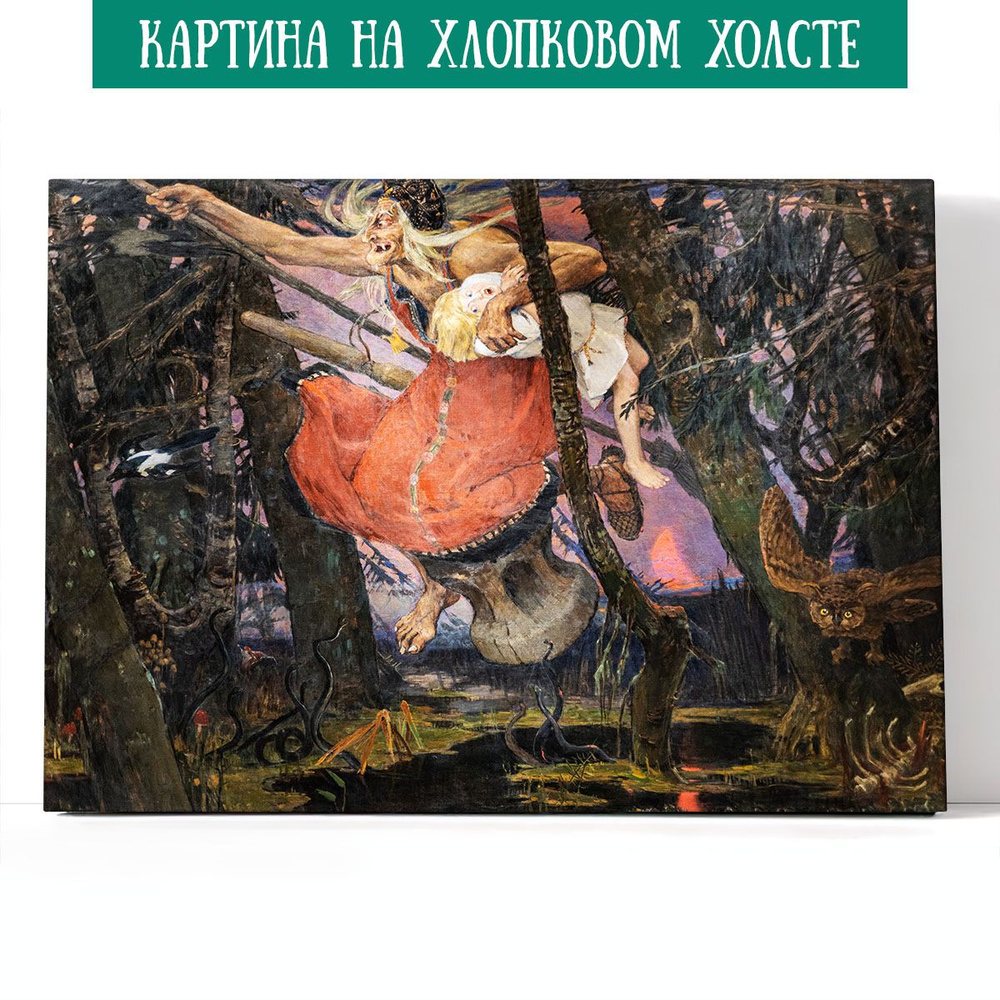 КАРТИНА НА ХЛОПКОВОМ ХОЛСТЕ